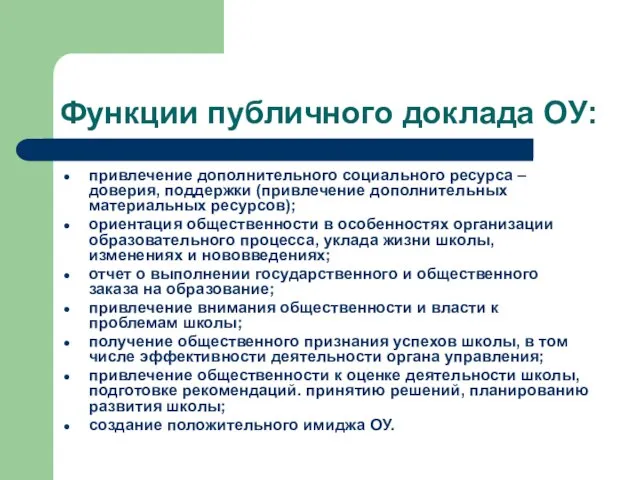 Функции публичного доклада ОУ:

- привлечение дополнительного социального ресурса – доверия, поддержки (привлечение дополнительных материальных ресурсов);
- ориентация общественности в особенностях организации образовательного процесса, уклада жизни школы, изменениях и нововведениях;
- отчет о выполнении государственного и общественного заказа на образование;
- привлечение внимания общественности и власти к проблемам школы;
- получение общественного признания успехов школы, в том числе эффективности деятельности органа управления;
- привлечение общественности к оценке деятельности школы, подготовке рекомендаций. принятию решений, планированию развития школы;
- создание положительного имиджа ОУ.